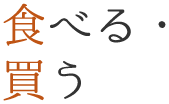 食べる・
買う